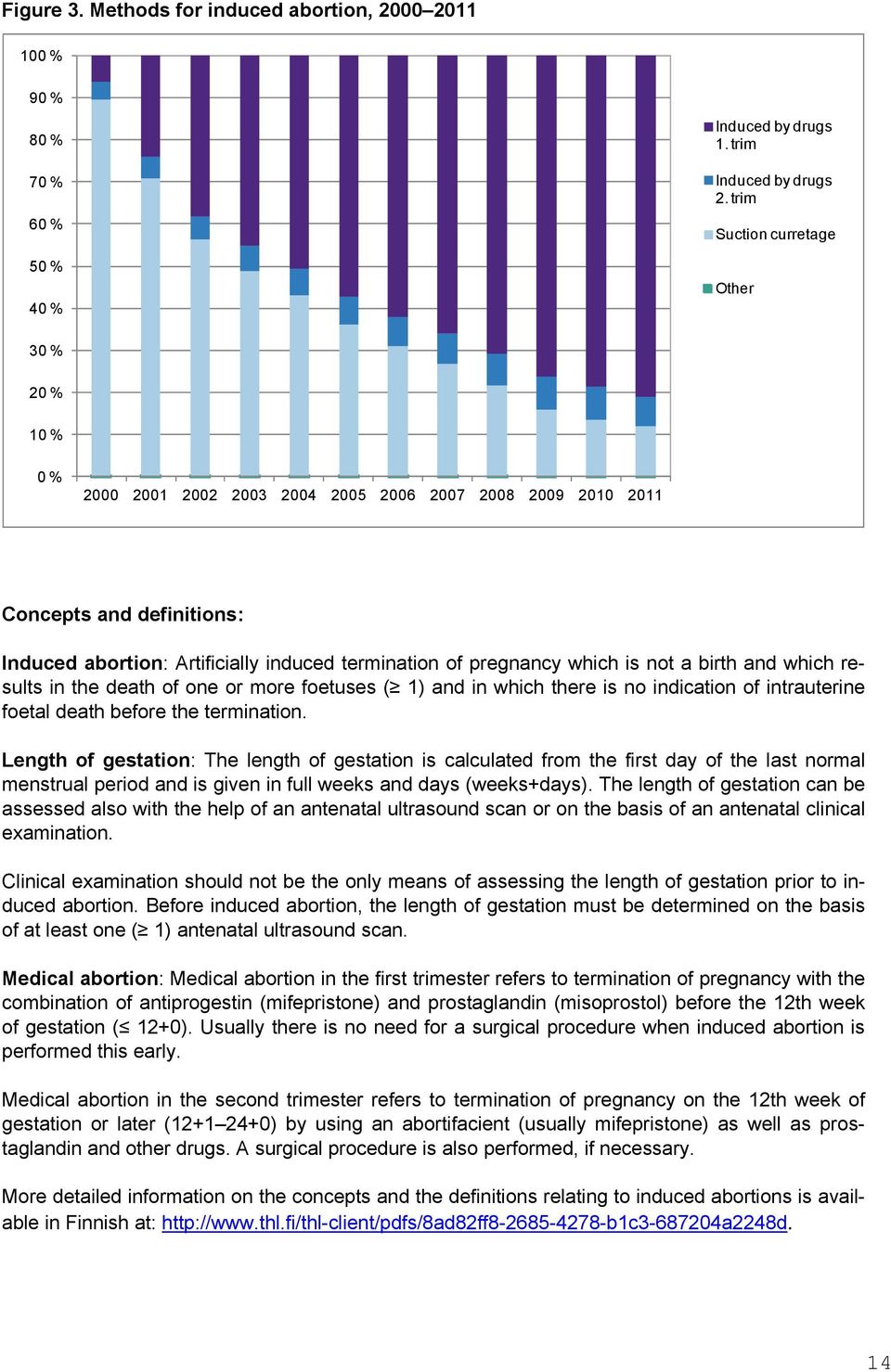 Figure 3. Methods for induced abortion, 2000–2011

100 %
90 %
80 %
70 %
60 %
50 %
40 %
30 %
20 %
10 %
0 %

2000 2001 2002 2003 2004 2005 2006 2007 2008 2009 2010 2011

Induced by drugs 1. trim
Induced by drugs 2. trim
Suction curretage
Other

Concepts and definitions:

Induced abortion: Artificially induced termination of pregnancy which is not a birth and which results in the death of one or more foetuses (≥ 1) and in which there is no indication of intrauterine foetal death before the termination.

Length of gestation: The length of gestation is calculated from the first day of the last normal menstrual period and is given in full weeks and days (weeks+days). The length of gestation can be assessed also with the help of an antenatal ultrasound scan or on the basis of an antenatal clinical examination.

Clinical examination should not be the only means of assessing the length of gestation prior to induced abortion. Before induced abortion, the length of gestation must be determined on the basis of at least one (≥ 1) antenatal ultrasound scan.

Medical abortion: Medical abortion in the first trimester refers to termination of pregnancy with the combination of antiprogestin (mifepristone) and prostaglandin (misoprostol) before the 12th week of gestation (≤ 12+0). Usually there is no need for a surgical procedure when induced abortion is performed this early.

Medical abortion in the second trimester refers to termination of pregnancy on the 12th week of gestation or later (12+1–24+0) by using an abortifacient (usually mifepristone) as well as prostaglandin and other drugs. A surgical procedure is also performed, if necessary.

More detailed information on the concepts and the definitions relating to induced abortions is available in Finnish at: http://www.thl.fi/thl-client/pdfs/8ad82ff8-2685-4278-b1c3-687204a2248d.

14